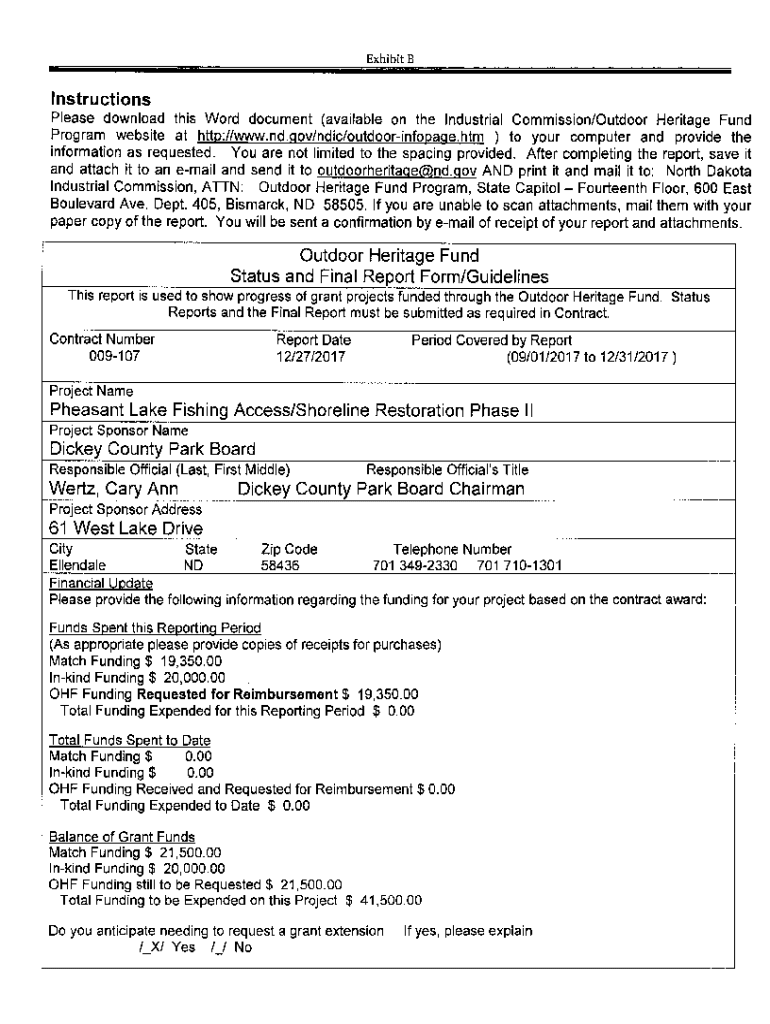 Exhibit B

Instructions
Please download this Word document (available on the Industrial Commission/Outdoor Heritage Fund Program website at http://www.nd.gov/ndic/outdoor-infopage.htm ) to your computer and provide the information as requested. You are not limited to the spacing provided. After completing the report, save it and attach it to an e-mail and send it to outdoorheritage@nd.gov AND print it and mail it to: North Dakota Industrial Commission, ATTN: Outdoor Heritage Fund Program, State Capitol – Fourteenth Floor, 600 East Boulevard Ave. Dept. 405, Bismarck, ND 58505. If you are unable to scan attachments, mail them with your paper copy of the report. You will be sent a confirmation by e-mail of receipt of your report and attachments.

Outdoor Heritage Fund
Status and Final Report Form/Guidelines
This report is used to show progress of grant projects funded through the Outdoor Heritage Fund. Status Reports and the Final Report must be submitted as required in Contract.

Contract Number 009-107
Report Date 12/27/2017
Period Covered by Report (09/01/2017 to 12/31/2017 )

Project Name
Pheasant Lake Fishing Access/Shoreline Restoration Phase II
Project Sponsor Name
Dickey County Park Board
Responsible Official (Last, First Middle) Wertz, Cary Ann
Responsible Official's Title Dickey County Park Board Chairman
Project Sponsor Address
61 West Lake Drive
City Ellendale
State ND
Zip Code 58436
Telephone Number 701 349-2330 701 710-1301
Financial Update
Please provide the following information regarding the funding for your project based on the contract award:

Funds Spent this Reporting Period
(As appropriate please provide copies of receipts for purchases)
Match Funding $ 19,350.00
In-kind Funding $ 20,000.00
OHF Funding Requested for Reimbursement $ 19,350.00
Total Funding Expended for this Reporting Period $ 0.00

Total Funds Spent to Date
Match Funding $ 0.00
In-kind Funding $ 0.00
OHF Funding Received and Requested for Reimbursement $ 0.00
Total Funding Expended to Date $ 0.00

Balance of Grant Funds
Match Funding $ 21,500.00
In-kind Funding $ 20,000.00
OHF Funding still to be Requested $ 21,500.00
Total Funding to be Expended on this Project $ 41,500.00

Do you anticipate needing to request a grant extension If yes, please explain
/_X/ Yes /_/ No